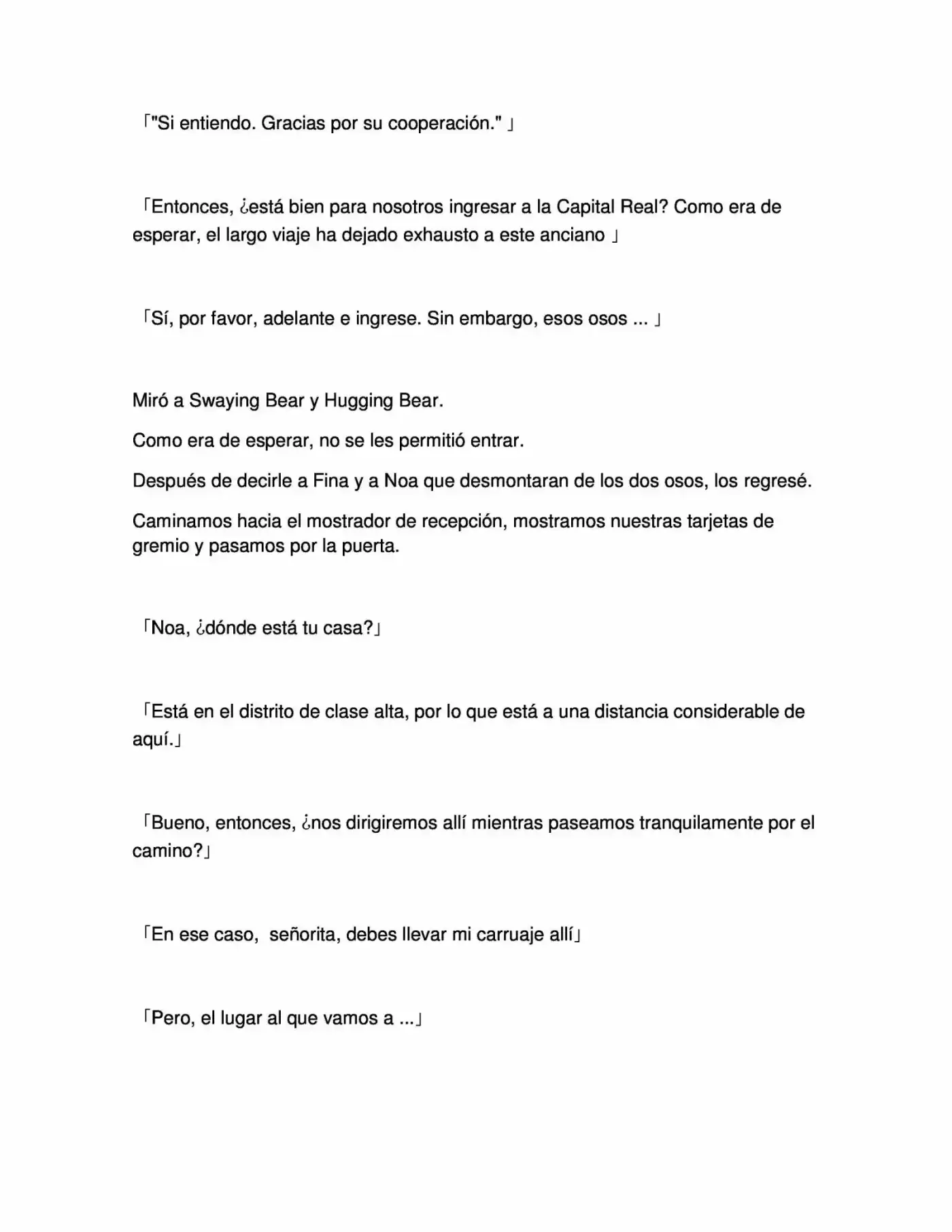 「"Si entiendo. Gracias por su cooperación." 」

「Entonces, ¿está bien para nosotros ingresar a la Capital Real? Como era de esperar, el largo viaje ha dejado exhausto a este anciano 」

「Sí, por favor, adelante e ingrese. Sin embargo, esos osos ... 」

Miró a Swaying Bear y Hugging Bear.

Como era de esperar, no se les permitió entrar.

Después de decirle a Fina y a Noa que desmontaran de los dos osos, los regresé.

Caminamos hacia el mostrador de recepción, mostramos nuestras tarjetas de gremio y pasamos por la puerta.

「Noa, ¿dónde está tu casa?」

「Está en el distrito de clase alta, por lo que está a una distancia considerable de aquí.」

「Bueno, entonces, ¿nos dirigiremos allí mientras paseamos tranquilamente por el camino?」

「En ese caso, señorita, debes llevar mi carruaje allí」

「Pero, el lugar al que vamos a ...」